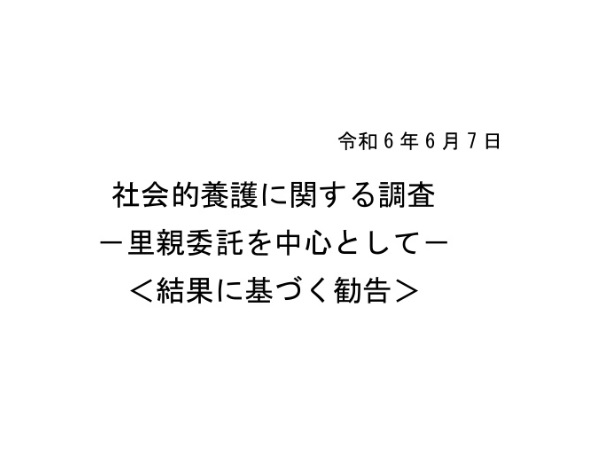 令和６年６月７日

社会的養護に関する調査
－里親委託を中心として－
＜結果に基づく勧告＞